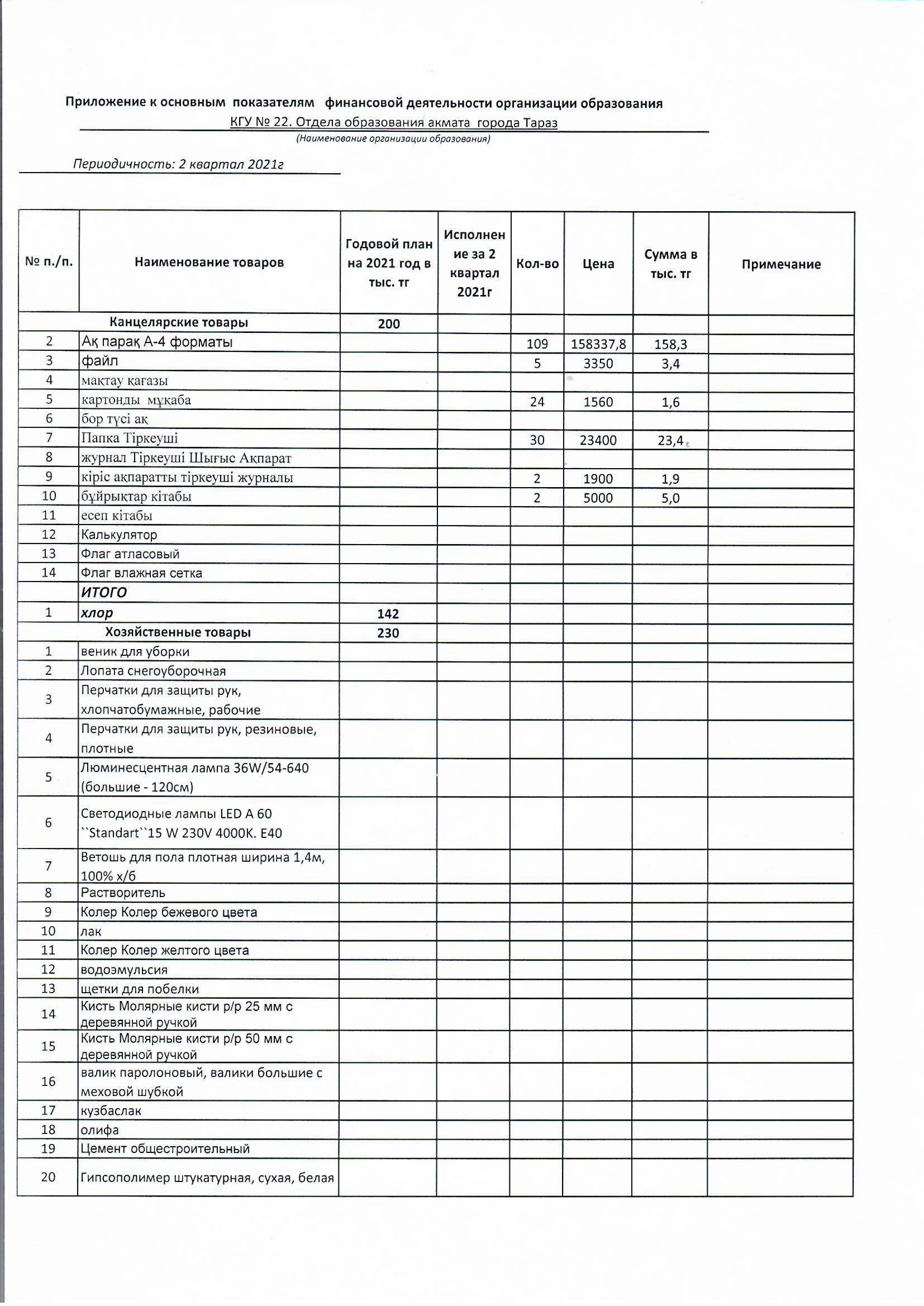 Приложение к основным показателям финансовой деятельности организации образования
КГУ № 22. Отдела образования акмата города Тараз
(Наименование организации образования)

Периодичность: 2 квартал 2021г

| № п./п. | Наименование товаров | Годовой план на 2021 год в тыс. тг | Исполнение за 2 квартал 2021г | Кол-во | Цена | Сумма в тыс. тг | Примечание |
|---|---|---|---|---|---|---|---|
| | Канцелярские товары | 200 | | | | | |
| 2 | Ақ парақ А-4 форматы | | | 109 | 158337,8 | 158,3 | |
| 3 | файл | | | 5 | 3350 | 3,4 | |
| 4 | мақтау қағазы | | | | | | |
| 5 | картонды мұқаба | | | 24 | 1560 | 1,6 | |
| 6 | бор түсі ақ | | | | | | |
| 7 | Папка Тіркеуші | | | 30 | 23400 | 23,4 | |
| 8 | журнал Тіркеуші Шығыс Ақпарат | | | | | | |
| 9 | кіріс ақпаратты тіркеуші журналы | | | 2 | 1900 | 1,9 | |
| 10 | бұйрықтар кітабы | | | 2 | 5000 | 5,0 | |
| 11 | есеп кітабы | | | | | | |
| 12 | Калькулятор | | | | | | |
| 13 | Флаг атласовый | | | | | | |
| 14 | Флаг влажная сетка | | | | | | |
| | ИТОГО | | | | | | |
| 1 | хлор | 142 | | | | | |
| | Хозяйственные товары | 230 | | | | | |
| 1 | веник для уборки | | | | | | |
| 2 | Лопата снегоуборочная | | | | | | |
| 3 | Перчатки для защиты рук, хлопчатобумажные, рабочие | | | | | | |
| 4 | Перчатки для защиты рук, резиновые, плотные | | | | | | |
| 5 | Люминесцентная лампа 36W/54-640 (большие - 120см) | | | | | | |
| 6 | Светодиодные лампы LED A 60 ``Standart``15 W 230V 4000K. E40 | | | | | | |
| 7 | Ветошь для пола плотная ширина 1,4м, 100% х/б | | | | | | |
| 8 | Растворитель | | | | | | |
| 9 | Колер Колер бежевого цвета | | | | | | |
| 10 | лак | | | | | | |
| 11 | Колер Колер желтого цвета | | | | | | |
| 12 | водоэмульсия | | | | | | |
| 13 | щетки для побелки | | | | | | |
| 14 | Кисть Молярные кисти р/р 25 мм с деревянной ручкой | | | | | | |
| 15 | Кисть Молярные кисти р/р 50 мм с деревянной ручкой | | | | | | |
| 16 | валик паролоновый, валики большие с меховой шубкой | | | | | | |
| 17 | кузбаслак | | | | | | |
| 18 | олифа | | | | | | |
| 19 | Цемент общестроительный | | | | | | |
| 20 | Гипсополимер штукатурная, сухая, белая | | | | | | |